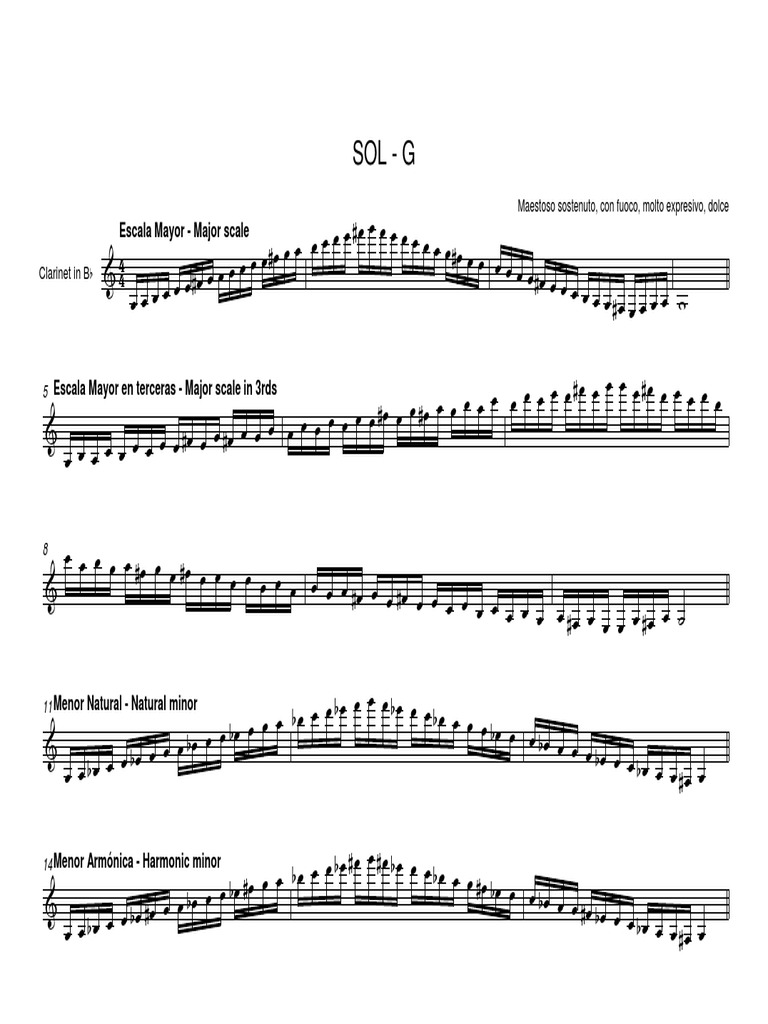 SOL - G

Maestoso sostenuto, con fuoco, molto expresivo, dolce

Escala Mayor - Major scale

Clarinet in B♭

5 Escala Mayor en terceras - Major scale in 3rds

8

11 Menor Natural - Natural minor

14 Menor Armónica - Harmonic minor